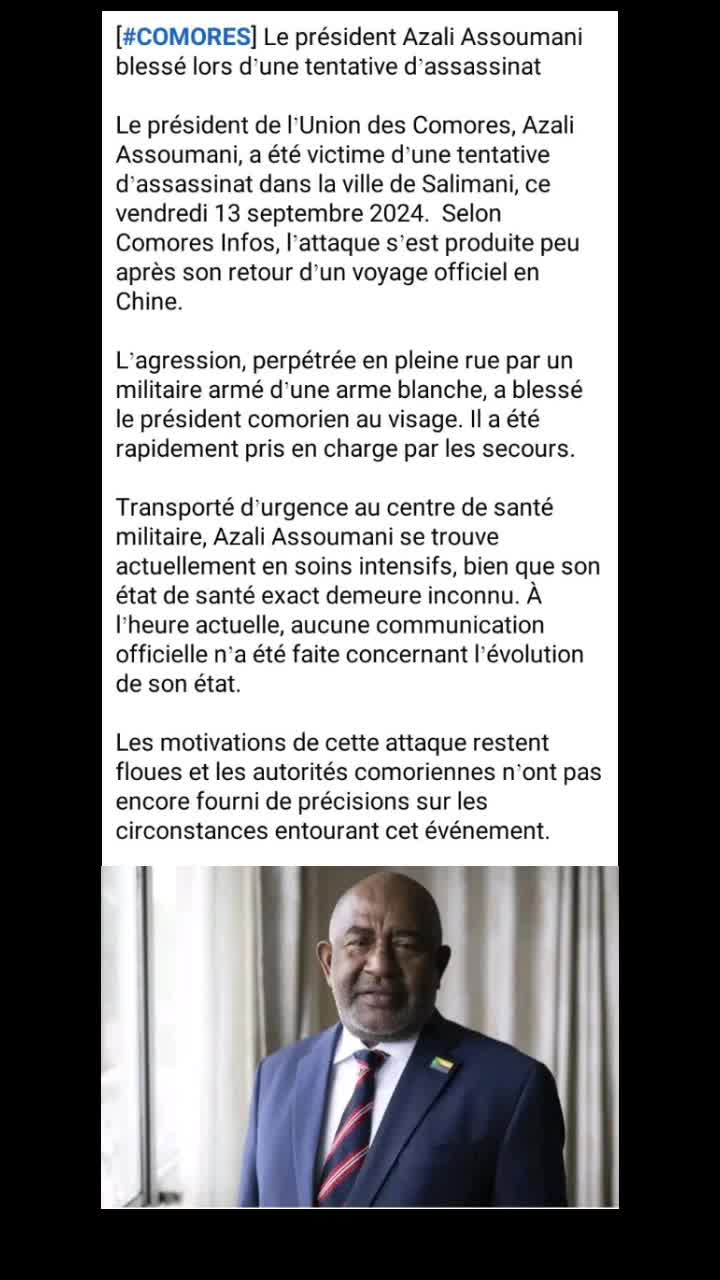 [#COMORES] Le président Azali Assoumani blessé lors d'une tentative d'assassinat

Le président de l'Union des Comores, Azali Assoumani, a été victime d'une tentative d'assassinat dans la ville de Salimani, ce vendredi 13 septembre 2024. Selon Comores Infos, l'attaque s'est produite peu après son retour d'un voyage officiel en Chine.

L'agression, perpétrée en pleine rue par un militaire armé d'une arme blanche, a blessé le président comorien au visage. Il a été rapidement pris en charge par les secours.

Transporté d'urgence au centre de santé militaire, Azali Assoumani se trouve actuellement en soins intensifs, bien que son état de santé exact demeure inconnu. À l'heure actuelle, aucune communication officielle n'a été faite concernant l'évolution de son état.

Les motivations de cette attaque restent floues et les autorités comoriennes n'ont pas encore fourni de précisions sur les circonstances entourant cet événement.